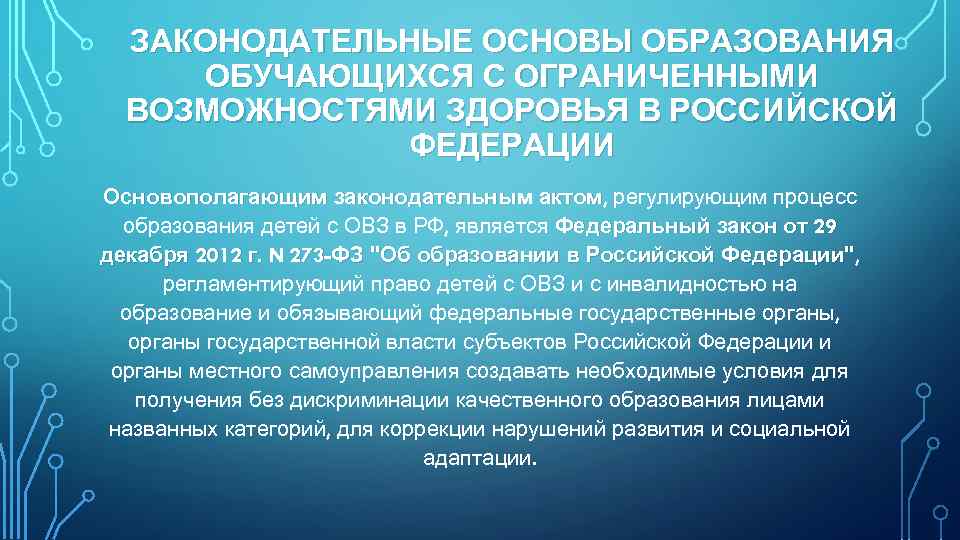 ЗАКОНОДАТЕЛЬНЫЕ ОСНОВЫ ОБРАЗОВАНИЯ ОБУЧАЮЩИХСЯ С ОГРАНИЧЕННЫМИ ВОЗМОЖНОСТЯМИ ЗДОРОВЬЯ В РОССИЙСКОЙ ФЕДЕРАЦИИ

Основополагающим законодательным актом, регулирующим процесс образования детей с ОВЗ в РФ, является Федеральный закон от 29 декабря 2012 г. N 273-ФЗ "Об образовании в Российской Федерации", регламентирующий право детей с ОВЗ и с инвалидностью на образование и обязывающий федеральные государственные органы, органы государственной власти субъектов Российской Федерации и органы местного самоуправления создавать необходимые условия для получения без дискриминации качественного образования лицами названных категорий, для коррекции нарушений развития и социальной адаптации.